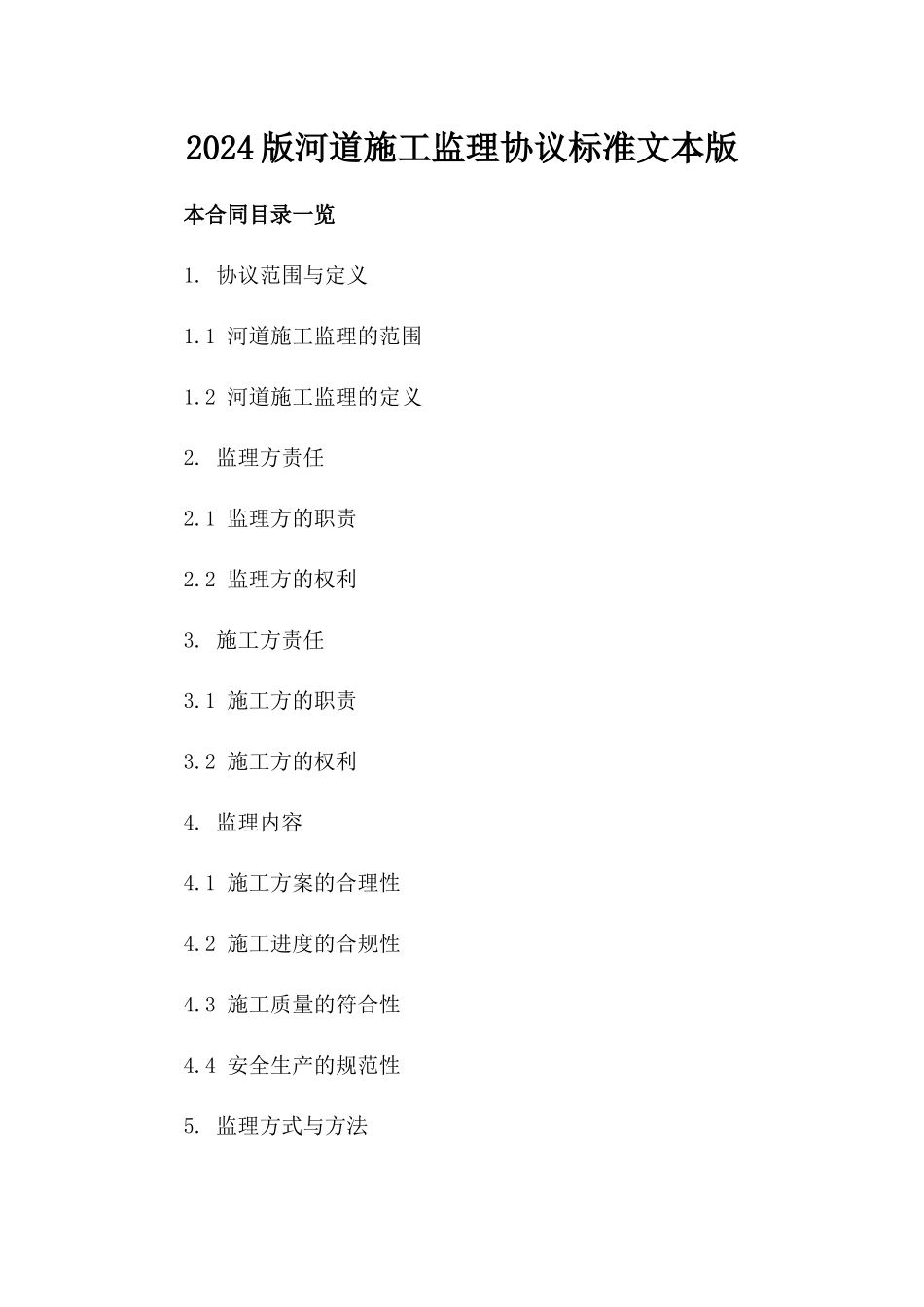 2024版河道施工监理协议标准文本版

本合同目录一览

1. 协议范围与定义

1.1 河道施工监理的范围

1.2 河道施工监理的定义

2. 监理方责任

2.1 监理方的职责

2.2 监理方的权利

3. 施工方责任

3.1 施工方的职责

3.2 施工方的权利

4. 监理内容

4.1 施工方案的合理性

4.2 施工进度的合规性

4.3 施工质量的符合性

4.4 安全生产的规范性

5. 监理方式与方法